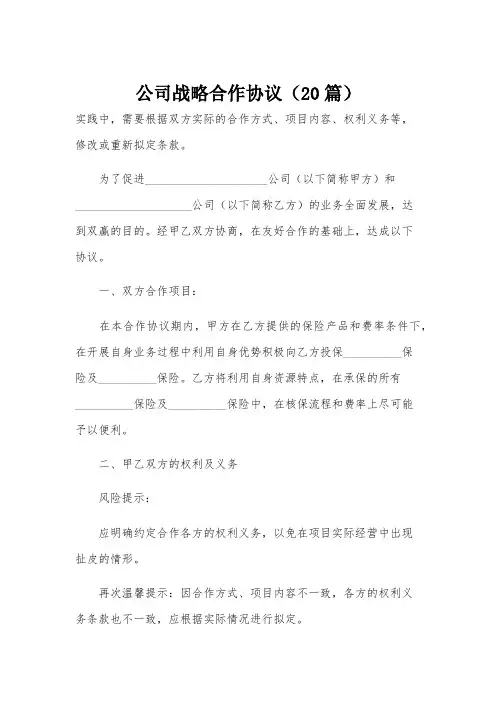 公司战略合作协议（20篇）

实践中，需要根据双方实际的合作方式、项目内容、权利义务等，修改或重新拟定条款。

为了促进____________________公司（以下简称甲方）和____________________公司（以下简称乙方）的业务全面发展，达到双赢的目的。经甲乙双方协商，在友好合作的基础上，达成以下协议。

一、双方合作项目：

在本合作协议期内，甲方在乙方提供的保险产品和费率条件下，在开展自身业务过程中利用自身优势积极向乙方投保__________保险及__________保险。乙方将利用自身资源特点，在承保的所有__________保险及__________保险中，在核保流程和费率上尽可能予以便利。

二、甲乙双方的权利及义务

风险提示：

应明确约定合作各方的权利义务，以免在项目实际经营中出现扯皮的情形。

再次温馨提示：因合作方式、项目内容不一致，各方的权利义务条款也不一致，应根据实际情况进行拟定。